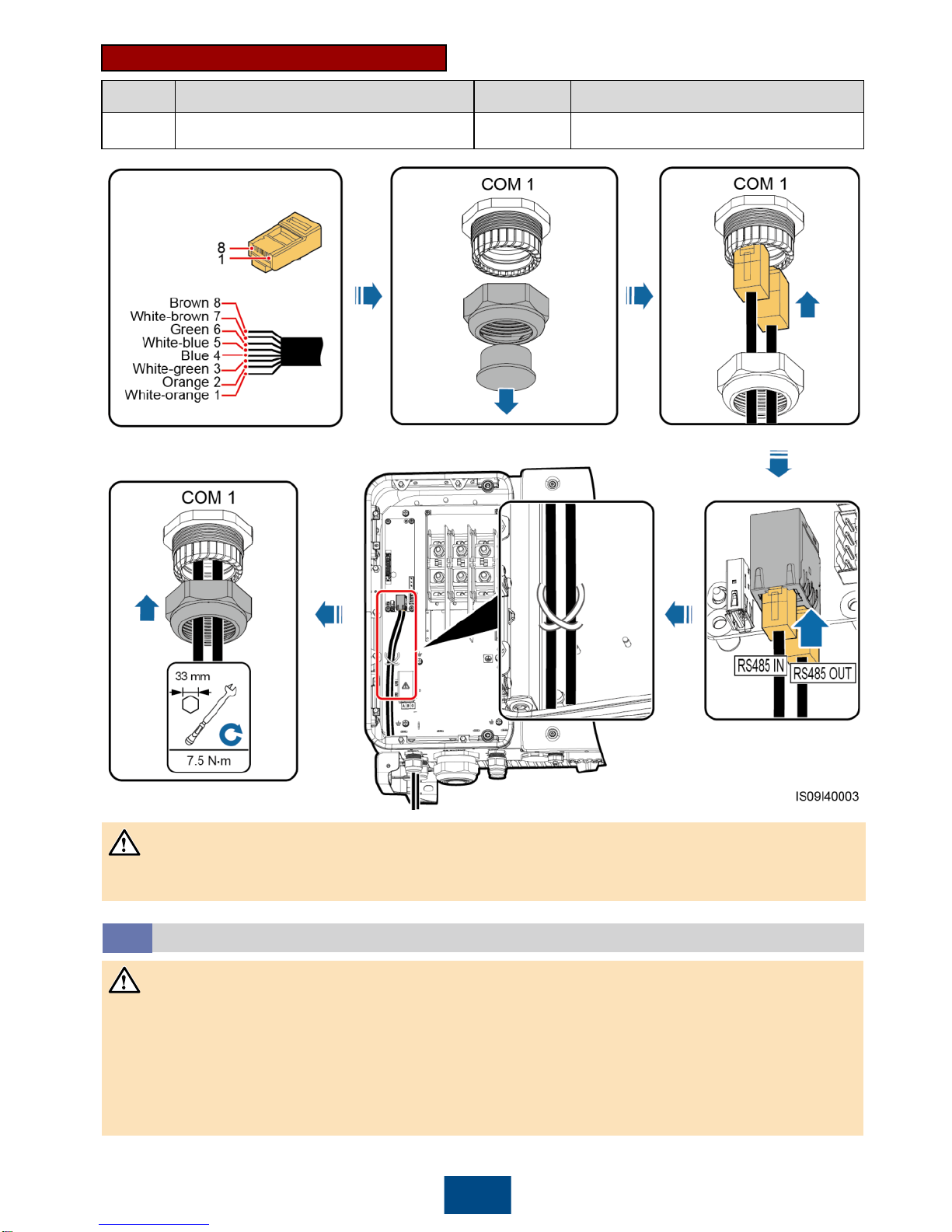 8
1

Brown 8
White-brown 7
Green 6
White-blue 5
Blue 4
White-green 3
Orange 2
White-orange 1

COM 1

COM 1

RS485 IN
RS485 OUT

COM 1

33 mm

7.5 N·m

IS09I40003